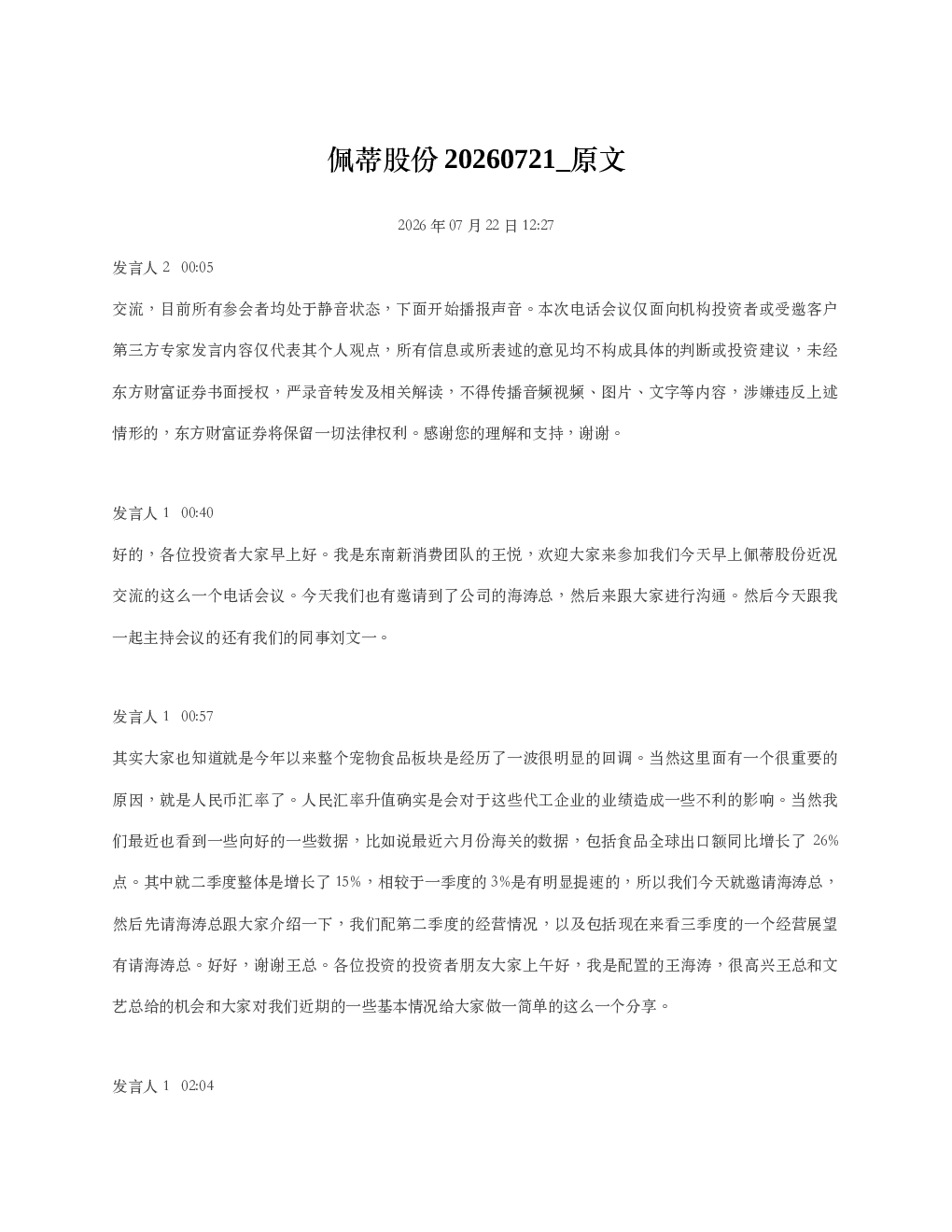 佩蒂股份20260721_原文

2026年07月22日12:27

发言人2 00:05

交流，目前所有参会者均处于静音状态，下面开始播报声音。本次电话会议仅面向机构投资者或受邀客户第三方专家发言内容仅代表其个人观点，所有信息或所表述的意见均不构成具体的判断或投资建议，未经东方财富证券书面授权，严录音转发及相关解读，不得传播音频视频、图片、文字等内容，涉嫌违反上述情形的，东方财富证券将保留一切法律权利。感谢您的理解和支持，谢谢。

发言人1 00:40

好的，各位投资者大家早上好。我是东南新消费团队的王悦，欢迎大家来参加我们今天早上佩蒂股份近况交流的这么一个电话会议。今天我们也有邀请到了公司的海涛总，然后来跟大家进行沟通。然后今天跟我一起主持会议的还有我们的同事刘文一。

发言人1 00:57

其实大家也知道就是今年以来整个宠物食品板块是经历了一波很明显的回调。当然这里面有一个很重要的原因，就是人民币汇率了。人民汇率升值确实是会对于这些代工企业的业绩造成一些不利的影响。当然我们最近也看到一些向好的一些数据，比如说最近六月份海关的数据，包括食品全球出口额同比增长了26%点。其中就二季度整体是增长了15%，相较于一季度的3%是有明显提速的，所以我们今天就邀请海涛总，然后先请海涛总跟大家介绍一下，我们配第二季度的经营情况，以及包括现在来看三季度的一个经营展望有请海涛总。好好，谢谢王总。各位投资的投资者朋友大家上午好，我是配置的王海涛，很高兴王总和文艺总给的机会和大家对我们近期的一些基本情况给大家做一简单的这么一个分享。

发言人1 02:04